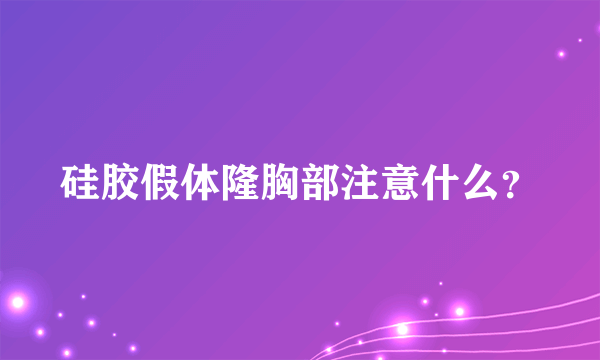 硅胶假体隆胸部注意什么?